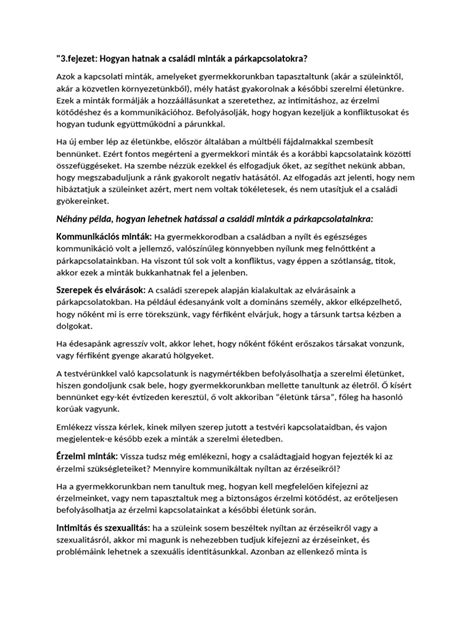 "3.fejezet: Hogyan hatnak a családi minták a párkapcsolatokra?

Azok a kapcsolati minták, amelyeket gyermekkorunkban tapasztaltunk (akár a szüleinktől, akár a közvetlen környezetünkből), mély hatást gyakorolnak a későbbi szerelmi életünkre. Ezek a minták formálják a hozzáállásunkat a szeretethez, az intimitáshoz, az érzelmi kötődéshez és a kommunikációhoz. Befolyásolják, hogy hogyan kezeljük a konfliktusokat és hogyan tudunk együttműködni a párunkkal.

Ha új ember lép az életünkbe, először általában a múltbéli fájdalmakkal szembesít bennünket. Ezért fontos megérteni a gyermekkori minták és a korábbi kapcsolataink közötti összefüggéseket. Ha szembe nézzük ezekkel és elfogadjuk őket, az segíthet nekünk abban, hogy megszabaduljunk a ránk gyakorolt negatív hatásától. Az elfogadás azt jelenti, hogy nem hibáztatjuk a szüleinket azért, mert nem voltak tökéletesek, és nem utasítjuk el a családi gyökereinket.

Néhány példa, hogyan lehetnek hatással a családi minták a párkapcsolatainkra:

Kommunikációs minták: Ha gyermekkorodban a családban a nyílt és egészséges kommunikáció volt a jellemző, valószínűleg könnyebben nyílunk meg felnőttként a párkapcsolatainkban. Ha viszont túl sok volt a konfliktus, vagy éppen a szótlanság, titok, akkor ezek a minták bukkanhatnak fel a jelenben.

Szerepek és elvárások: A családi szerepek alapján kialakultak az elvárásaink a párkapcsolatokban. Ha például édesanyánk volt a domináns személy, akkor elképzelhető, hogy nőként mi is erre törekszünk, vagy férfiként elvárjuk, hogy a társunk tartsa kézben a dolgokat.

Ha édesapánk agresszív volt, akkor lehet, hogy nőként főként erőszakos társakat vonzunk, vagy férfiként gyenge akaratú hölgyeket.

A testvérünkkel való kapcsolatunk is nagymértékben befolyásolhatja a szerelmi életünket, hiszen gondoljunk csak bele, hogy gyermekkorunkban mellette tanultunk az életről. Ő kísért bennünket egy-két évtizeden keresztül, ő volt akkoriban "életünk társa", főleg ha hasonló korúak vagyunk.

Emlékezz vissza kérlek, kinek milyen szerep jutott a testvéri kapcsolataidban, és vajon megjelentek-e később ezek a minták a szerelmi életedben.

Érzelmi minták: Vissza tudsz még emlékezni, hogy a családtagjaid hogyan fejezték ki az érzelmi szükségleteiket? Mennyire kommunikáltak nyíltan az érzéseikről?

Ha a gyermekkorunkban nem tanultuk meg, hogyan kell megfelelően kifejezni az érzelmeinket, vagy nem tapasztaltuk meg a biztonságos érzelmi kötődést, az erőteljesen befolyásolhatja az érzelmi kapcsolatainkat a későbbi életünk során.

Intimitás és szexualitás: ha a szüleink sosem beszéltek nyíltan az érzéseikről vagy a szexualitásról, akkor mi magunk is nehezebben tudjuk kifejezni az érzéseinket, és problémáink lehetnek a szexuális identitásunkkal. Azonban az ellenkező minta is